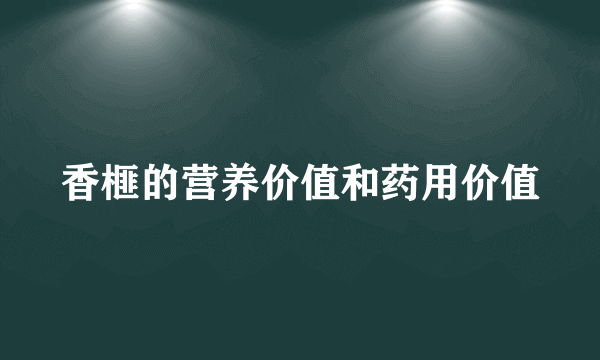 香榧的营养价值和药用价值